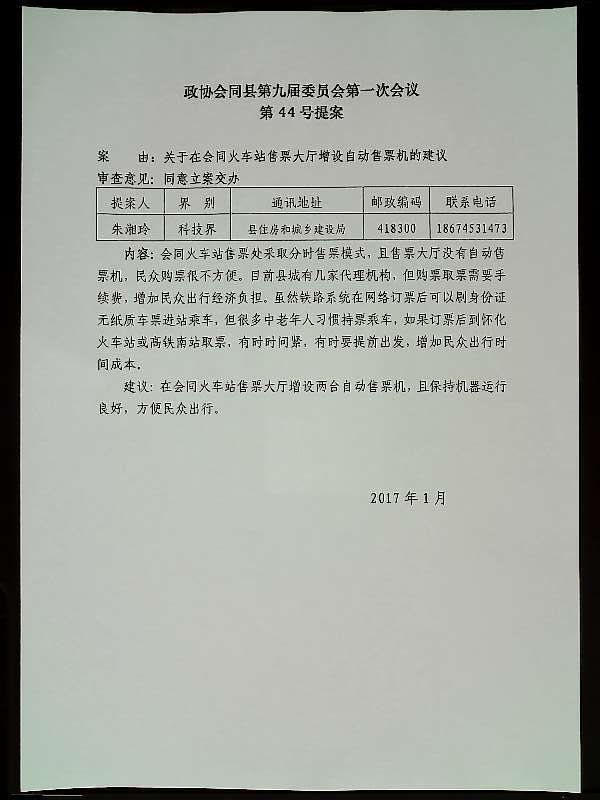 政协会同县第九届委员会第一次会议
第 44 号提案

案　　由：关于在会同火车站售票大厅增设自动售票机的建议
审查意见：同意立案交办

| 提案人 | 界　别 | 通讯地址 | 邮政编码 | 联系电话 |
|---|---|---|---|---|
| 朱湘玲 | 科技界 | 县住房和城乡建设局 | 418300 | 18674531473 |

内容：会同火车站售票处采取分时售票模式，且售票大厅没有自动售票机，民众购票很不方便。目前县城有几家代理机构，但购票取票需要手续费，增加民众出行经济负担。虽然铁路系统在网络订票后可以刷身份证无纸质车票进站乘车，但很多中老年人习惯持票乘车，如果订票后到怀化火车站或高铁南站取票，有时时间紧，有时要提前出发，增加民众出行时间成本。

建议：在会同火车站售票大厅增设两台自动售票机，且保持机器运行良好，方便民众出行。

2017 年 1 月